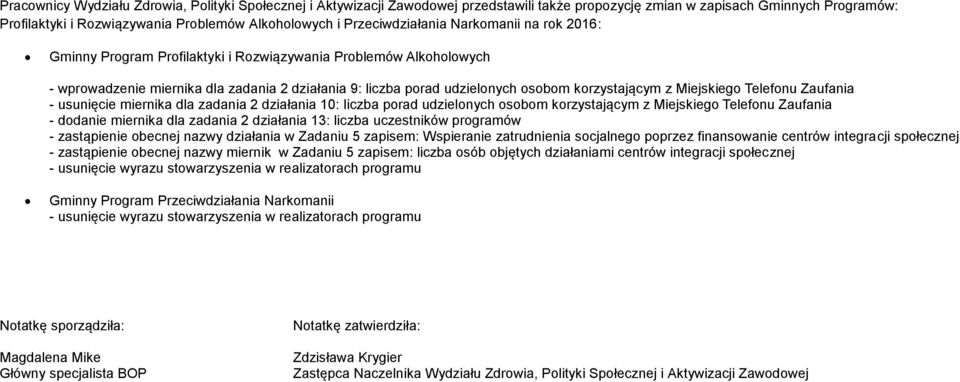 Pracownicy Wydziału Zdrowia, Polityki Społecznej i Aktywizacji Zawodowej przedstawili także propozycję zmian w zapisach Gminnych Programów: Profilaktyki i Rozwiązywania Problemów Alkoholowych i Przeciwdziałania Narkomanii na rok 2016:

• Gminny Program Profilaktyki i Rozwiązywania Problemów Alkoholowych

- wprowadzenie miernika dla zadania 2 działania 9: liczba porad udzielonych osobom korzystającym z Miejskiego Telefonu Zaufania
- usunięcie miernika dla zadania 2 działania 10: liczba porad udzielonych osobom korzystającym z Miejskiego Telefonu Zaufania
- dodanie miernika dla zadania 2 działania 13: liczba uczestników programów
- zastąpienie obecnej nazwy działania w Zadaniu 5 zapisem: Wspieranie zatrudnienia socjalnego poprzez finansowanie centrów integracji społecznej
- zastąpienie obecnej nazwy miernik w Zadaniu 5 zapisem: liczba osób objętych działaniami centrów integracji społecznej
- usunięcie wyrazu stowarzyszenia w realizatorach programu

• Gminny Program Przeciwdziałania Narkomanii
- usunięcie wyrazu stowarzyszenia w realizatorach programu

Notatkę sporządziła:

Magdalena Mike
Główny specjalista BOP

Notatkę zatwierdziła:

Zdzisława Krygier
Zastępca Naczelnika Wydziału Zdrowia, Polityki Społecznej i Aktywizacji Zawodowej